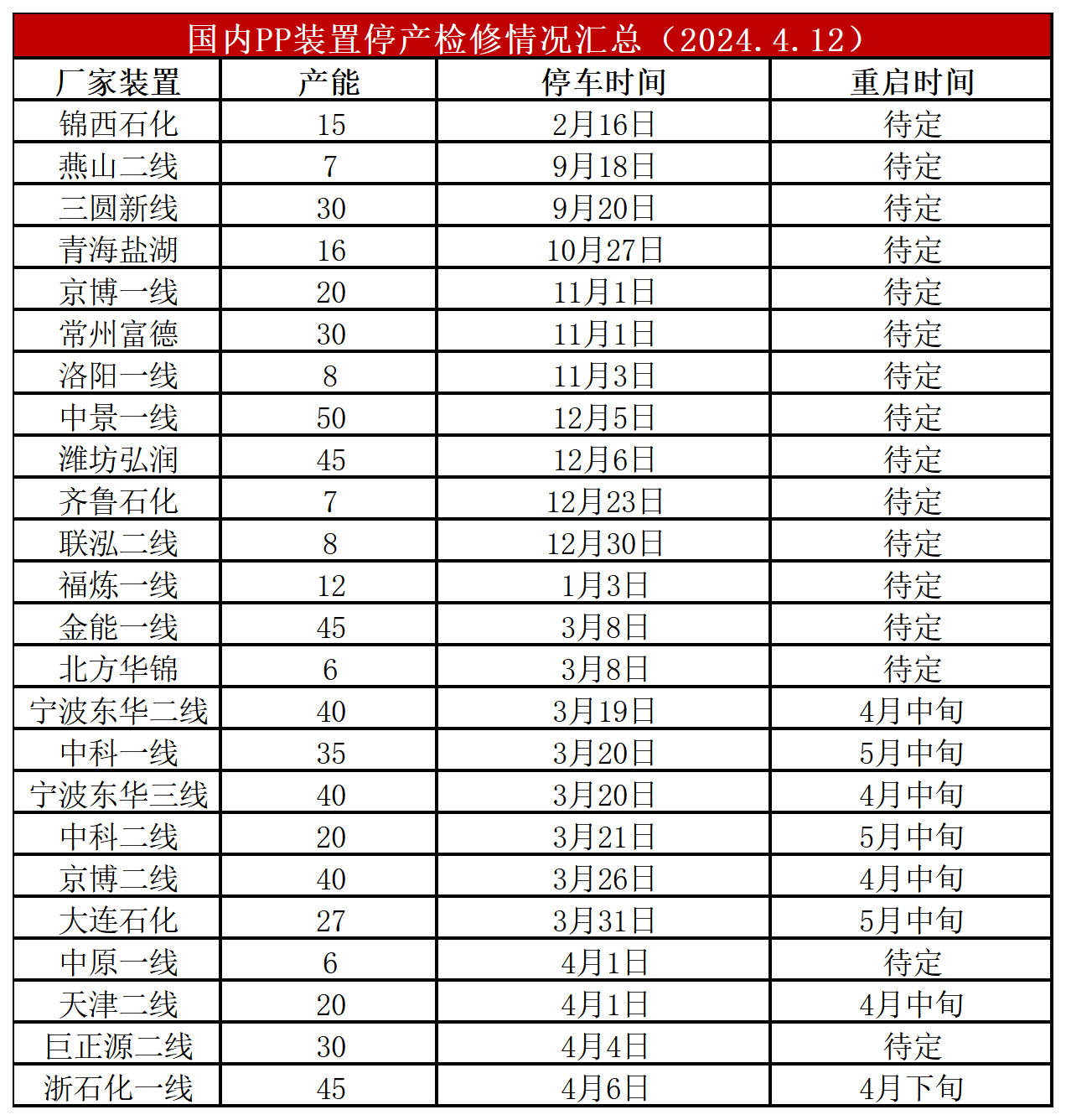 国内PP装置停产检修情况汇总（2024.4.12）

| 厂家装置 | 产能 | 停车时间 | 重启时间 |
|---|---|---|---|
| 锦西石化 | 15 | 2月16日 | 待定 |
| 燕山二线 | 7 | 9月18日 | 待定 |
| 三圆新线 | 30 | 9月20日 | 待定 |
| 青海盐湖 | 16 | 10月27日 | 待定 |
| 京博一线 | 20 | 11月1日 | 待定 |
| 常州富德 | 30 | 11月1日 | 待定 |
| 洛阳一线 | 8 | 11月3日 | 待定 |
| 中景一线 | 50 | 12月5日 | 待定 |
| 潍坊弘润 | 45 | 12月6日 | 待定 |
| 齐鲁石化 | 7 | 12月23日 | 待定 |
| 联泓二线 | 8 | 12月30日 | 待定 |
| 福炼一线 | 12 | 1月3日 | 待定 |
| 金能一线 | 45 | 3月8日 | 待定 |
| 北方华锦 | 6 | 3月8日 | 待定 |
| 宁波东华二线 | 40 | 3月19日 | 4月中旬 |
| 中科一线 | 35 | 3月20日 | 5月中旬 |
| 宁波东华三线 | 40 | 3月20日 | 4月中旬 |
| 中科二线 | 20 | 3月21日 | 5月中旬 |
| 京博二线 | 40 | 3月26日 | 4月中旬 |
| 大连石化 | 27 | 3月31日 | 5月中旬 |
| 中原一线 | 6 | 4月1日 | 待定 |
| 天津二线 | 20 | 4月1日 | 4月中旬 |
| 巨正源二线 | 30 | 4月4日 | 待定 |
| 浙石化一线 | 45 | 4月6日 | 4月下旬 |